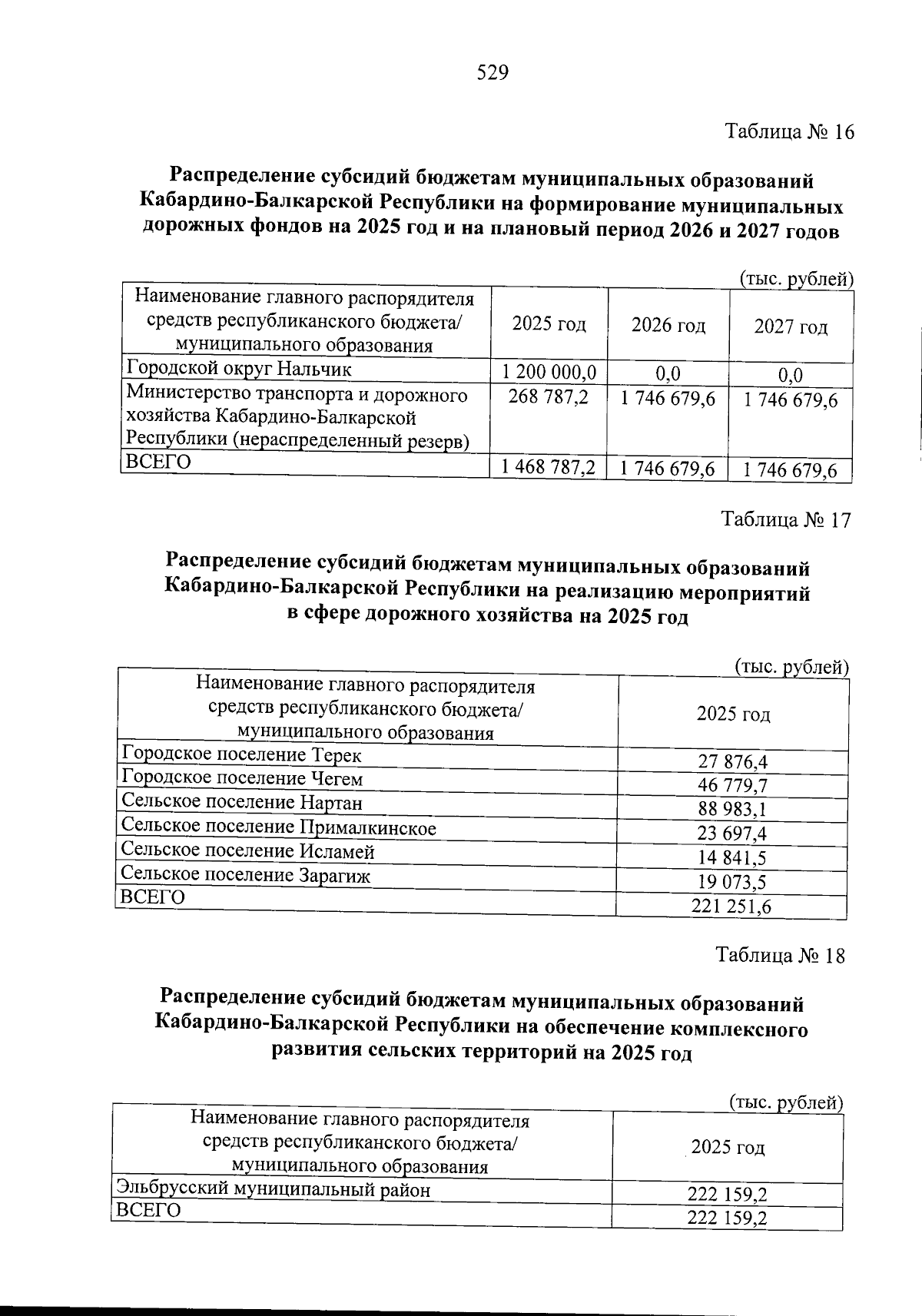 529

Таблица № 16

Распределение субсидий бюджетам муниципальных образований Кабардино-Балкарской Республики на формирование муниципальных дорожных фондов на 2025 год и на плановый период 2026 и 2027 годов

(тыс. рублей)

| Наименование главного распорядителя средств республиканского бюджета/ муниципального образования | 2025 год | 2026 год | 2027 год |
|---|---|---|---|
| Городской округ Нальчик | 1 200 000,0 | 0,0 | 0,0 |
| Министерство транспорта и дорожного хозяйства Кабардино-Балкарской Республики (нераспределенный резерв) | 268 787,2 | 1 746 679,6 | 1 746 679,6 |
| ВСЕГО | 1 468 787,2 | 1 746 679,6 | 1 746 679,6 |

Таблица № 17

Распределение субсидий бюджетам муниципальных образований Кабардино-Балкарской Республики на реализацию мероприятий в сфере дорожного хозяйства на 2025 год

(тыс. рублей)

| Наименование главного распорядителя средств республиканского бюджета/ муниципального образования | 2025 год |
|---|---|
| Городское поселение Терек | 27 876,4 |
| Городское поселение Чегем | 46 779,7 |
| Сельское поселение Нартан | 88 983,1 |
| Сельское поселение Прималкинское | 23 697,4 |
| Сельское поселение Исламей | 14 841,5 |
| Сельское поселение Зарагиж | 19 073,5 |
| ВСЕГО | 221 251,6 |

Таблица № 18

Распределение субсидий бюджетам муниципальных образований Кабардино-Балкарской Республики на обеспечение комплексного развития сельских территорий на 2025 год

(тыс. рублей)

| Наименование главного распорядителя средств республиканского бюджета/ муниципального образования | 2025 год |
|---|---|
| Эльбрусский муниципальный район | 222 159,2 |
| ВСЕГО | 222 159,2 |